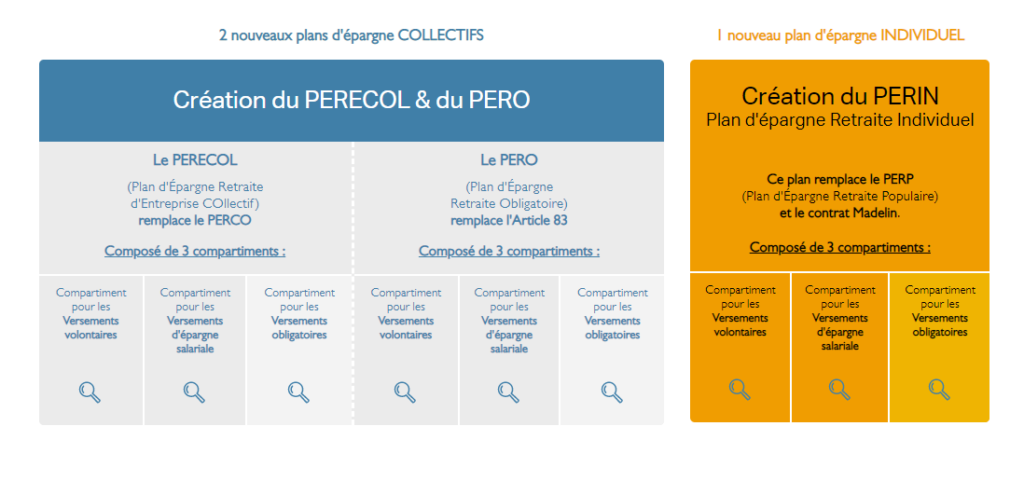 2 nouveaux plans d'épargne COLLECTIFS

Création du PERECOL & du PERO

Le PERECOL

(Plan d'Épargne Retraite d'Entreprise COllectif)
remplace le PERCO

Composé de 3 compartiments :

Compartiment pour les Versements volontaires

Compartiment pour les Versements d'épargne salariale

Compartiment pour les Versements obligatoires

Le PERO

(Plan d'Épargne Retraite Obligatoire)
remplace l'Article 83

Composé de 3 compartiments :

Compartiment pour les Versements volontaires

Compartiment pour les Versements d'épargne salariale

Compartiment pour les Versements obligatoires

1 nouveau plan d'épargne INDIVIDUEL

Création du PERIN
Plan d'épargne Retraite Individuel

Ce plan remplace le PERP
(Plan d'Épargne Retraite Populaire)
et le contrat Madelin.

Composé de 3 compartiments :

Compartiment pour les Versements volontaires

Compartiment pour les Versements d'épargne salariale

Compartiment pour les Versements obligatoires